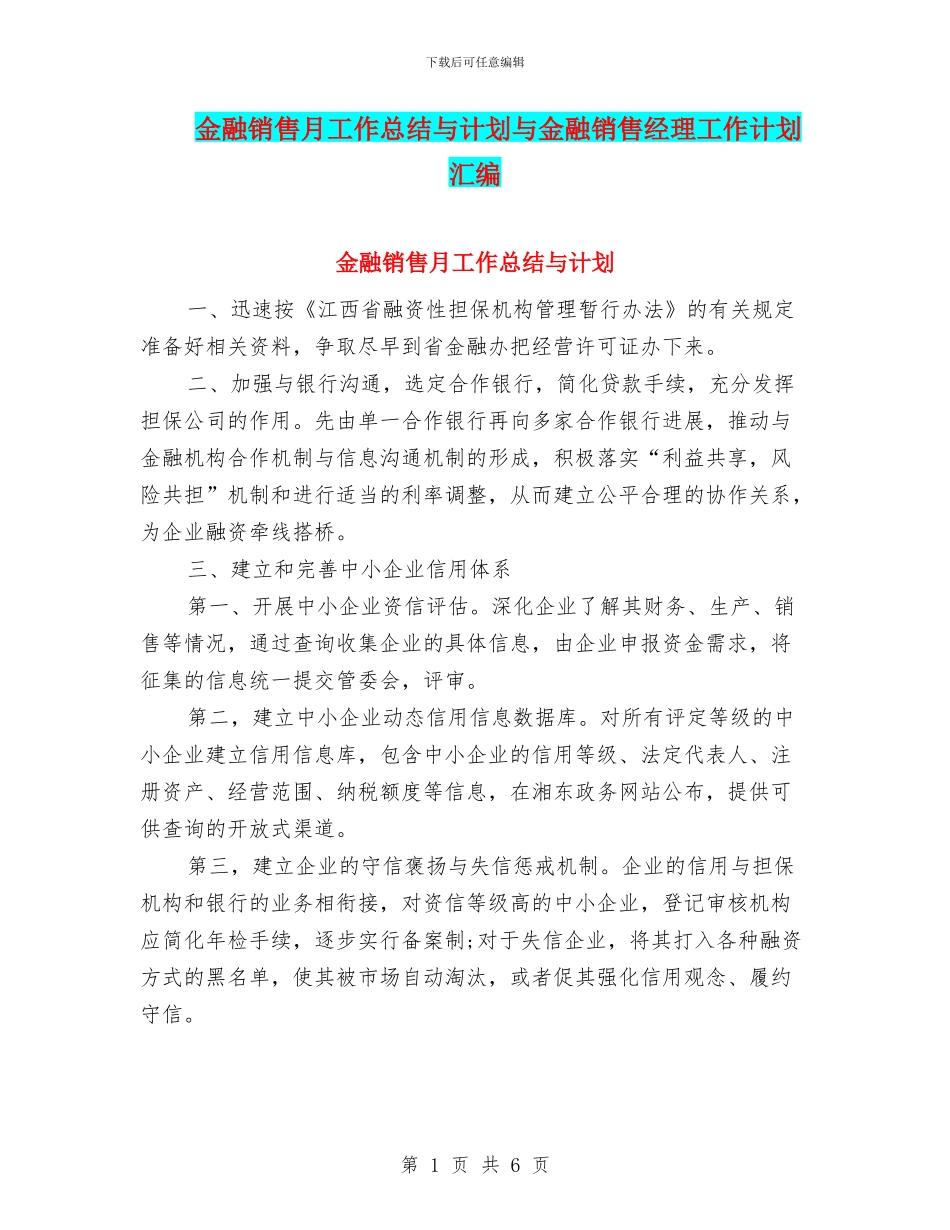 下载后可任意编辑

金融销售月工作总结与计划与金融销售经理工作计划汇编

金融销售月工作总结与计划

一、迅速按《江西省融资性担保机构管理暂行办法》的有关规定准备好相关资料，争取尽早到省金融办把经营许可证办下来。

二、加强与银行沟通，选定合作银行，简化贷款手续，充分发挥担保公司的作用。先由单一合作银行再向多家合作银行进展，推动与金融机构合作机制与信息沟通机制的形成，积极落实“利益共享，风险共担”机制和进行适当的利率调整，从而建立公平合理的协作关系，为企业融资牵线搭桥。

三、建立和完善中小企业信用体系

第一、开展中小企业资信评估。深化企业了解其财务、生产、销售等情况，通过查询收集企业的具体信息，由企业申报资金需求，将征集的信息统一提交管委会，评审。

第二，建立中小企业动态信用信息数据库。对所有评定等级的中小企业建立信用信息库，包含中小企业的信用等级、法定代表人、注册资产、经营范围、纳税额度等信息，在湘东政务网站公布，提供可供查询的开放式渠道。

第三，建立企业的守信褒扬与失信惩戒机制。企业的信用与担保机构和银行的业务相衔接，对资信等级高的中小企业，登记审核机构应简化年检手续，逐步实行备案制;对于失信企业，将其打入各种融资方式的黑名单，使其被市场自动淘汰，或者促其强化信用观念、履约守信。

第 1 页 共 6 页